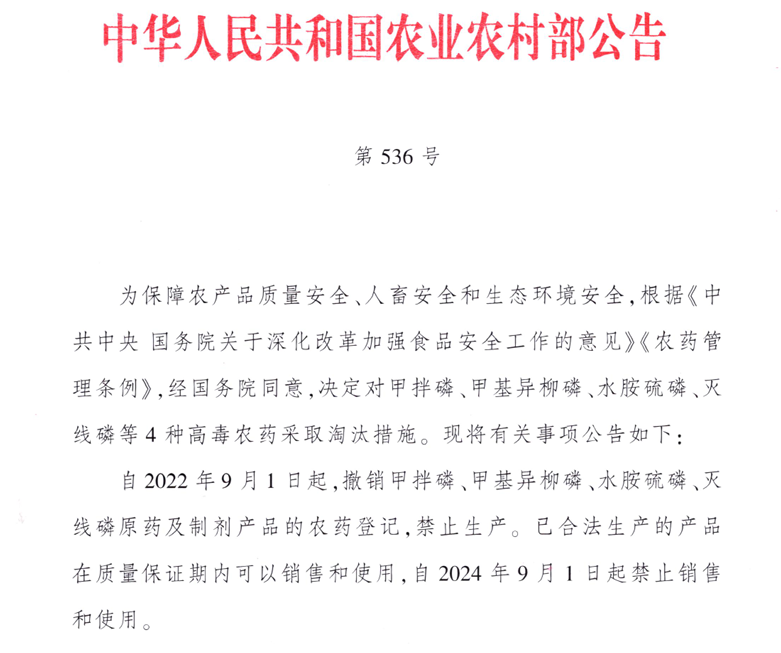 中华人民共和国农业农村部公告

第 536 号

为保障农产品质量安全、人畜安全和生态环境安全，根据《中共中央 国务院关于深化改革加强食品安全工作的意见》《农药管理条例》，经国务院同意，决定对甲拌磷、甲基异柳磷、水胺硫磷、灭线磷等 4 种高毒农药采取淘汰措施。现将有关事项公告如下：

自 2022 年 9 月 1 日起，撤销甲拌磷、甲基异柳磷、水胺硫磷、灭线磷原药及制剂产品的农药登记，禁止生产。已合法生产的产品在质量保证期内可以销售和使用，自 2024 年 9 月 1 日起禁止销售和使用。